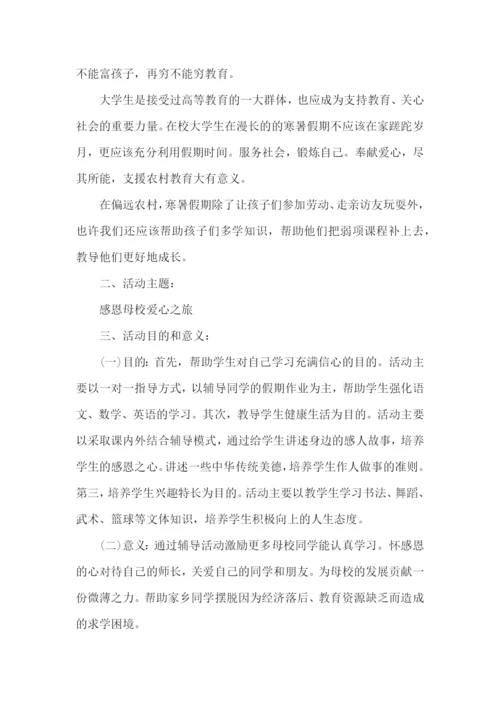 不能富孩子，再穷不能穷教育。

大学生是接受过高等教育的一大群体，也应成为支持教育、关心社会的重要力量。在校大学生在漫长的的寒暑假期不应该在家蹉跎岁月，更应该充分利用假期时间。服务社会，锻炼自己。奉献爱心，尽其所能，支援农村教育大有意义。

在偏远农村，寒暑假期除了让孩子们参加劳动、走亲访友玩耍外，也许我们还应该帮助孩子们多学知识，帮助他们把弱项课程补上去，教导他们更好地成长。

二、活动主题：

感恩母校爱心之旅

三、活动目的和意义：

(一)目的：首先，帮助学生对自己学习充满信心的目的。活动主要以一对一指导方式，以辅导同学的假期作业为主，帮助学生强化语文、数学、英语的学习。其次，教导学生健康生活为目的。活动主要以采取课内外结合辅导模式，通过给学生讲述身边的感人故事，培养学生的感恩之心。讲述一些中华传统美德，培养学生作人做事的准则。第三，培养学生兴趣特长为目的。活动主要以教学生学习书法、舞蹈、武术、篮球等文体知识，培养学生积极向上的人生态度。

(二)意义：通过辅导活动激励更多母校同学能认真学习。怀感恩的心对待自己的师长，关爱自己的同学和朋友。为母校的发展贡献一份微薄之力。帮助家乡同学摆脱因为经济落后、教育资源缺乏而造成的求学困境。